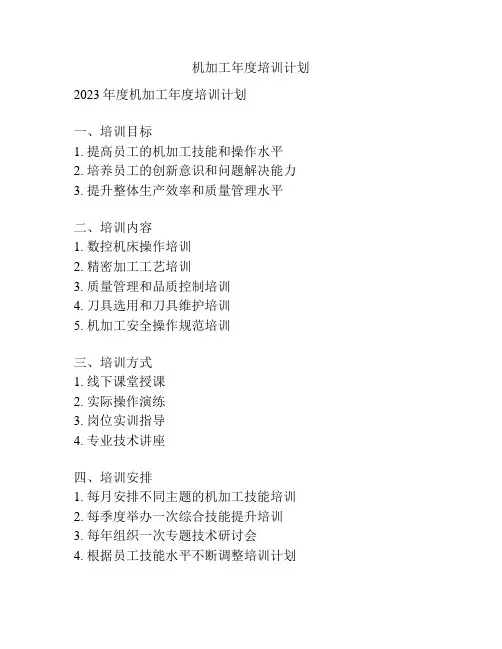 机加工年度培训计划

2023 年度机加工年度培训计划

一、培训目标
1. 提高员工的机加工技能和操作水平
2. 培养员工的创新意识和问题解决能力
3. 提升整体生产效率和质量管理水平

二、培训内容
1. 数控机床操作培训
2. 精密加工工艺培训
3. 质量管理和品质控制培训
4. 刀具选用和刀具维护培训
5. 机加工安全操作规范培训

三、培训方式
1. 线下课堂授课
2. 实际操作演练
3. 岗位实训指导
4. 专业技术讲座

四、培训安排
1. 每月安排不同主题的机加工技能培训
2. 每季度举办一次综合技能提升培训
3. 每年组织一次专题技术研讨会
4. 根据员工技能水平不断调整培训计划